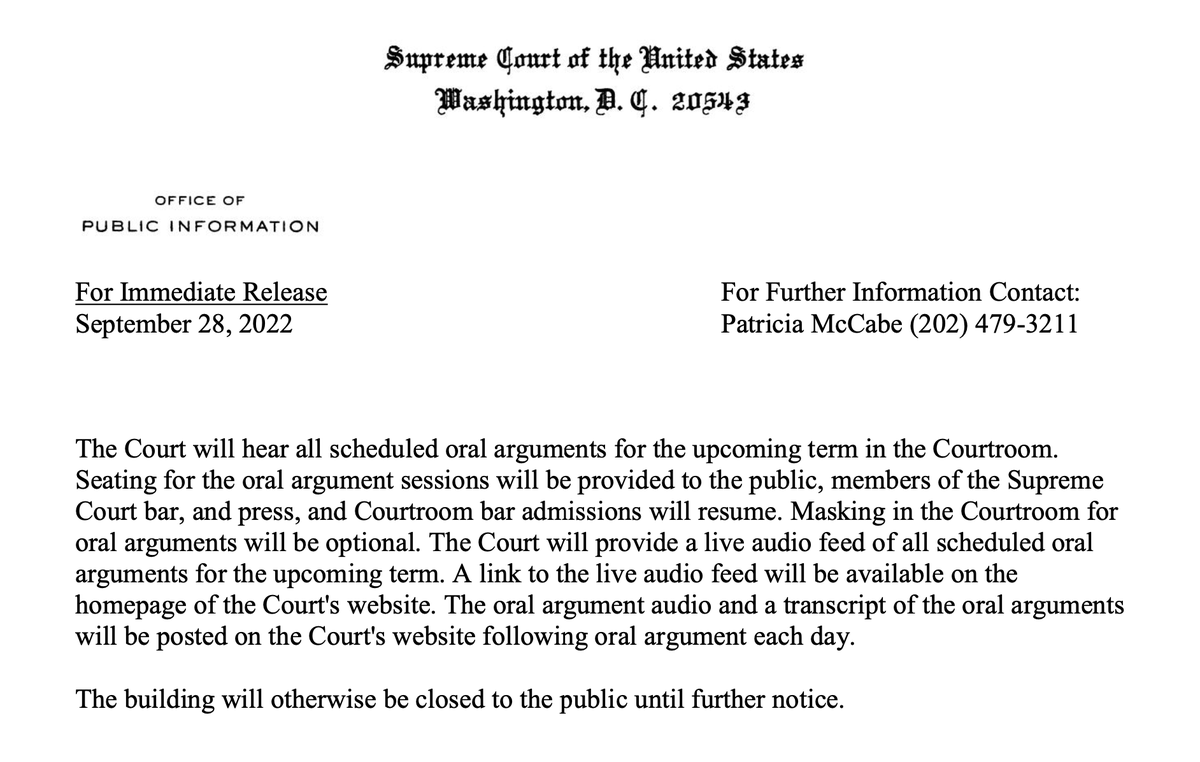 Supreme Court of the United States
Washington, D. C. 20543

OFFICE OF
PUBLIC INFORMATION

For Immediate Release
September 28, 2022

For Further Information Contact:
Patricia McCabe (202) 479-3211

The Court will hear all scheduled oral arguments for the upcoming term in the Courtroom. Seating for the oral argument sessions will be provided to the public, members of the Supreme Court bar, and press, and Courtroom bar admissions will resume. Masking in the Courtroom for oral arguments will be optional. The Court will provide a live audio feed of all scheduled oral arguments for the upcoming term. A link to the live audio feed will be available on the homepage of the Court's website. The oral argument audio and a transcript of the oral arguments will be posted on the Court's website following oral argument each day.

The building will otherwise be closed to the public until further notice.